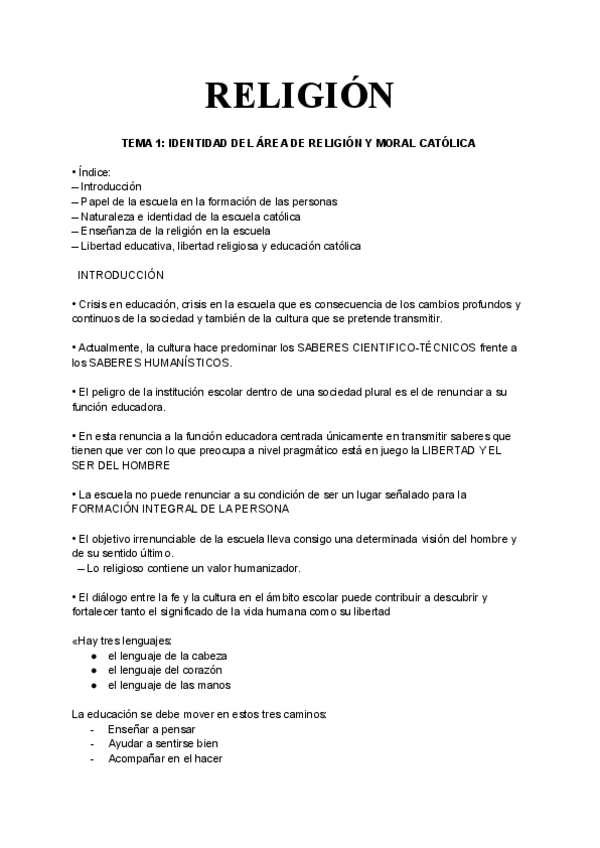 RELIGIÓN

TEMA 1: IDENTIDAD DEL ÁREA DE RELIGIÓN Y MORAL CATÓLICA

• Índice:
– Introducción
– Papel de la escuela en la formación de las personas
– Naturaleza e identidad de la escuela católica
– Enseñanza de la religión en la escuela
– Libertad educativa, libertad religiosa y educación católica

INTRODUCCIÓN

• Crisis en educación, crisis en la escuela que es consecuencia de los cambios profundos y continuos de la sociedad y también de la cultura que se pretende transmitir.

• Actualmente, la cultura hace predominar los SABERES CIENTIFICO-TÉCNICOS frente a los SABERES HUMANÍSTICOS.

• El peligro de la institución escolar dentro de una sociedad plural es el de renunciar a su función educadora.

• En esta renuncia a la función educadora centrada únicamente en transmitir saberes que tienen que ver con lo que preocupa a nivel pragmático está en juego la LIBERTAD Y EL SER DEL HOMBRE

• La escuela no puede renunciar a su condición de ser un lugar señalado para la FORMACIÓN INTEGRAL DE LA PERSONA

• El objetivo irrenunciable de la escuela lleva consigo una determinada visión del hombre y de su sentido último.
– Lo religioso contiene un valor humanizador.

• El diálogo entre la fe y la cultura en el ámbito escolar puede contribuir a descubrir y fortalecer tanto el significado de la vida humana como su libertad

«Hay tres lenguajes:
● el lenguaje de la cabeza
● el lenguaje del corazón
● el lenguaje de las manos

La educación se debe mover en estos tres caminos:
- Enseñar a pensar
- Ayudar a sentirse bien
- Acompañar en el hacer